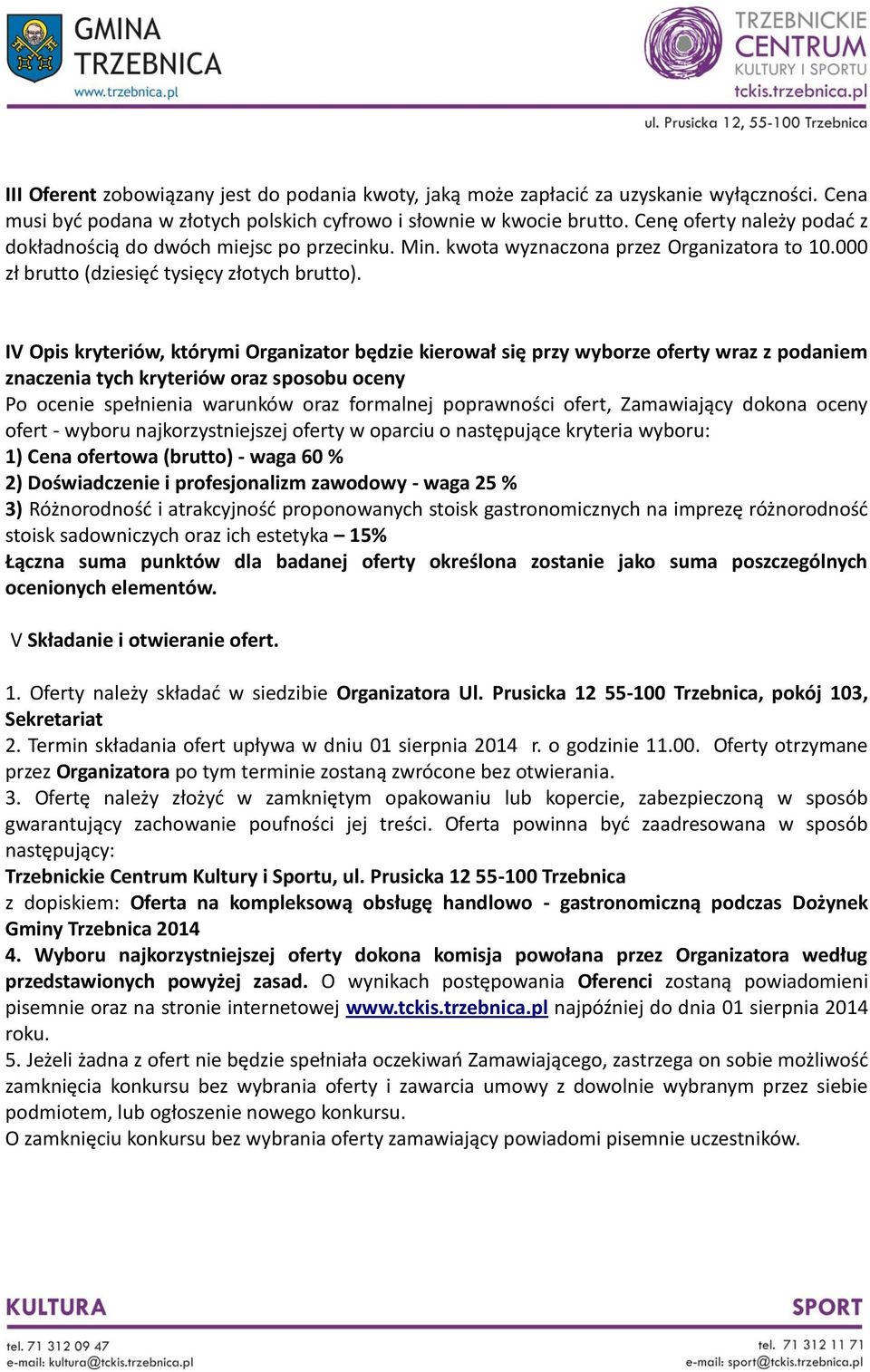 GMINA TRZEBNICA
www.trzebnica.pl

TRZEBNICKIE CENTRUM KULTURY I SPORTU
tckis.trzebnica.pl

ul. Prusicka 12, 55-100 Trzebnica

III Oferent zobowiązany jest do podania kwoty, jaką może zapłacić za uzyskanie wyłączności. Cena musi być podana w złotych polskich cyfrowo i słownie w kwocie brutto. Cenę oferty należy podać z dokładnością do dwóch miejsc po przecinku. Min. kwota wyznaczona przez Organizatora to 10.000 zł brutto (dziesięć tysięcy złotych brutto).

IV Opis kryteriów, którymi Organizator będzie kierował się przy wyborze oferty wraz z podaniem znaczenia tych kryteriów oraz sposobu oceny
Po ocenie spełnienia warunków oraz formalnej poprawności ofert, Zamawiający dokona oceny ofert - wyboru najkorzystniejszej oferty w oparciu o następujące kryteria wyboru:
1) Cena ofertowa (brutto) - waga 60 %
2) Doświadczenie i profesjonalizm zawodowy - waga 25 %
3) Różnorodność i atrakcyjność proponowanych stoisk gastronomicznych na imprezę różnorodność stoisk sadowniczych oraz ich estetyka – 15%
Łączna suma punktów dla badanej oferty określona zostanie jako suma poszczególnych ocenionych elementów.

V Składanie i otwieranie ofert.

1. Oferty należy składać w siedzibie Organizatora Ul. Prusicka 12 55-100 Trzebnica, pokój 103, Sekretariat
2. Termin składania ofert upływa w dniu 01 sierpnia 2014 r. o godzinie 11.00. Oferty otrzymane przez Organizatora po tym terminie zostaną zwrócone bez otwierania.
3. Ofertę należy złożyć w zamkniętym opakowaniu lub kopercie, zabezpieczoną w sposób gwarantujący zachowanie poufności jej treści. Oferta powinna być zaadresowana w sposób następujący:
Trzebnickie Centrum Kultury i Sportu, ul. Prusicka 12 55-100 Trzebnica
z dopiskiem: Oferta na kompleksową obsługę handlowo - gastronomiczną podczas Dożynek Gminy Trzebnica 2014
4. Wyboru najkorzystniejszej oferty dokona komisja powołana przez Organizatora według przedstawionych powyżej zasad. O wynikach postępowania Oferenci zostaną powiadomieni pisemnie oraz na stronie internetowej www.tckis.trzebnica.pl najpóźniej do dnia 01 sierpnia 2014 roku.
5. Jeżeli żadna z ofert nie będzie spełniała oczekiwań Zamawiającego, zastrzega on sobie możliwość zamknięcia konkursu bez wybrania oferty i zawarcia umowy z dowolnie wybranym przez siebie podmiotem, lub ogłoszenie nowego konkursu.
O zamknięciu konkursu bez wybrania oferty zamawiający powiadomi pisemnie uczestników.

KULTURA
tel. 71 312 09 47
e-mail: kultura@tckis.trzebnica.pl

SPORT
tel. 71 312 11 71
e-mail: sport@tckis.trzebnica.pl